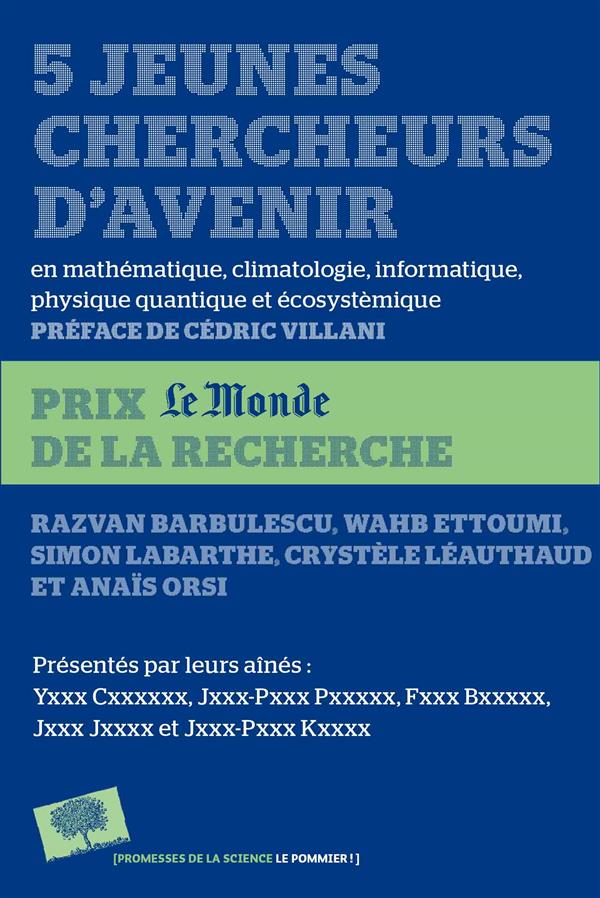 5 JEUNES CHERCHEURS D'AVENIR

en mathématique, climatologie, informatique, physique quantique et écosystèmique

PRÉFACE DE CÉDRIC VILLANI

PRIX Le Monde DE LA RECHERCHE

RAZVAN BARBULESCU, WAHB ETTOUMI, SIMON LABARTHE, CRYSTÈLE LÉAUTHAUD ET ANAÏS ORSI

Présentés par leurs aînés :
Yxxx Cxxxxxx, Jxxx-Pxxx Pxxxxx, Fxxx Bxxxxx, Jxxx Jxxxx et Jxxx-Pxxx Kxxxx

[PROMESSES DE LA SCIENCE LE POMMIER ! ]